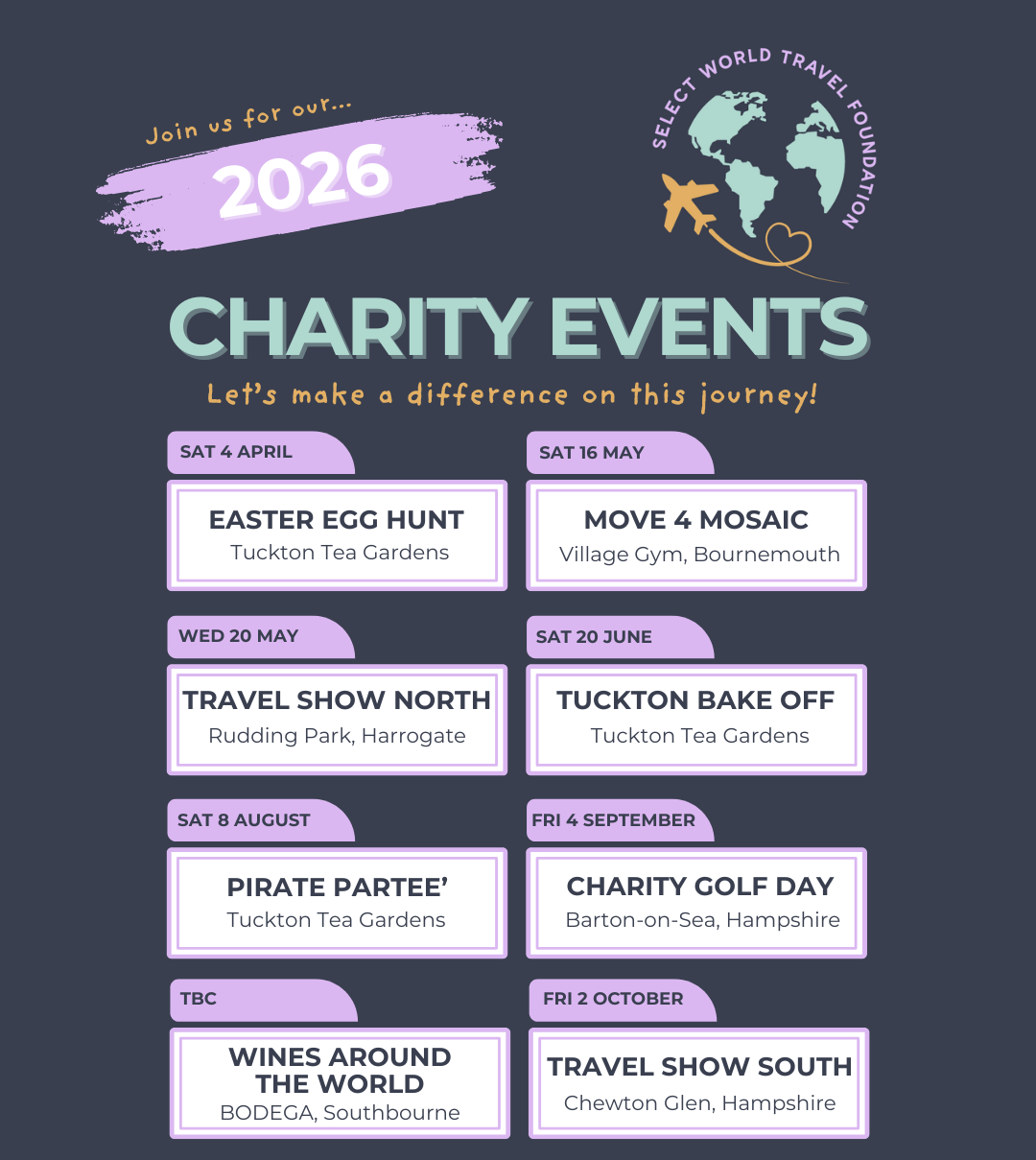 Join us for our...

2026

SELECT WORLD TRAVEL FOUNDATION

CHARITY EVENTS

Let's make a difference on this journey!

SAT 4 APRIL

EASTER EGG HUNT
Tuckton Tea Gardens

SAT 16 MAY

MOVE 4 MOSAIC
Village Gym, Bournemouth

WED 20 MAY

TRAVEL SHOW NORTH
Rudding Park, Harrogate

SAT 20 JUNE

TUCKTON BAKE OFF
Tuckton Tea Gardens

SAT 8 AUGUST

PIRATE PARTEE'
Tuckton Tea Gardens

FRI 4 SEPTEMBER

CHARITY GOLF DAY
Barton-on-Sea, Hampshire

TBC

WINES AROUND THE WORLD
BODEGA, Southbourne

FRI 2 OCTOBER

TRAVEL SHOW SOUTH
Chewton Glen, Hampshire